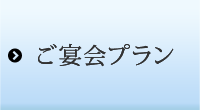 ご宴会プラン